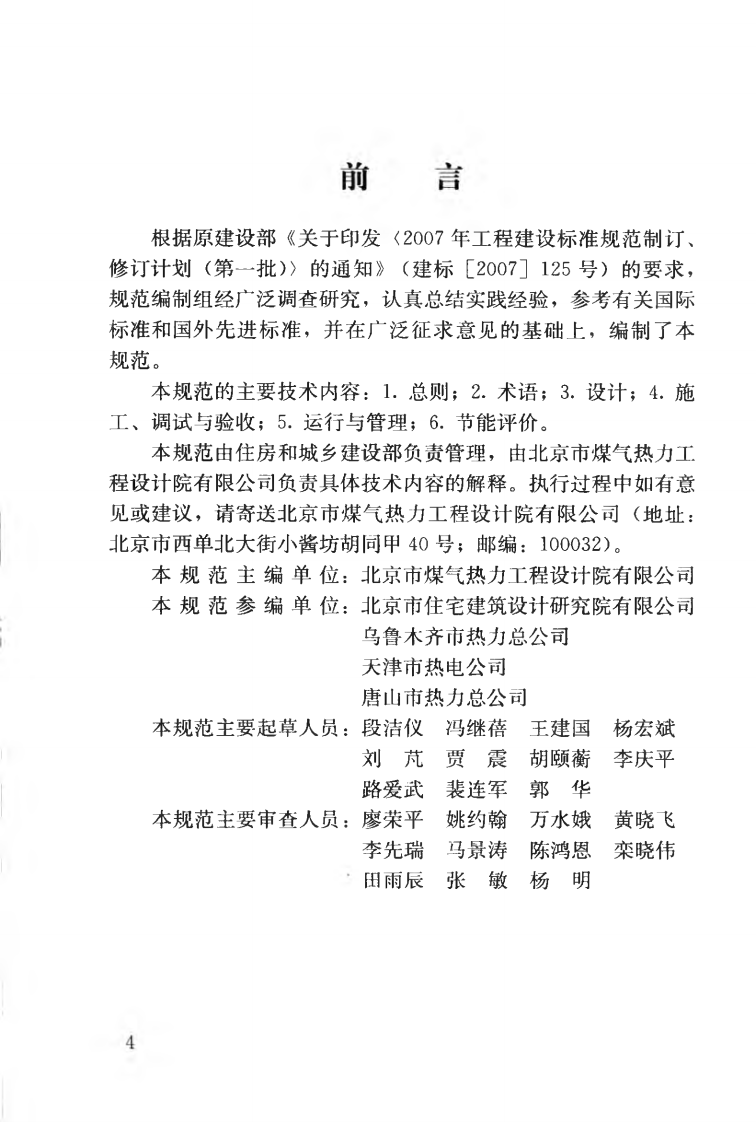 前言

根据原建设部《关于印发〈2007年工程建设标准规范制订、修订计划（第一批）〉的通知》（建标［2007］125号）的要求，规范编制组经广泛调查研究，认真总结实践经验，参考有关国际标准和国外先进标准，并在广泛征求意见的基础上，编制了本规范。

本规范的主要技术内容：1.总则；2.术语；3.设计；4.施工、调试与验收；5.运行与管理；6.节能评价。

本规范由住房和城乡建设部负责管理，由北京市煤气热力工程设计院有限公司负责具体技术内容的解释。执行过程中如有意见或建议，请寄送北京市煤气热力工程设计院有限公司（地址：北京市西单北大街小酱坊胡同甲40号；邮编：100032）。

本规范主编单位：北京市煤气热力工程设计院有限公司
本规范参编单位：北京市住宅建筑设计研究院有限公司
乌鲁木齐市热力总公司
天津市热电公司
唐山市热力总公司
本规范主要起草人员：段洁仪 冯继蓓 王建国 杨宏斌
刘芃 贾震 胡颐蘅 李庆平
路爱武 裴连军 郭华
本规范主要审查人员：廖荣平 姚约翰 万水娥 黄晓飞
李先瑞 马景涛 陈鸿恩 栾晓伟
田雨辰 张敏 杨明

4